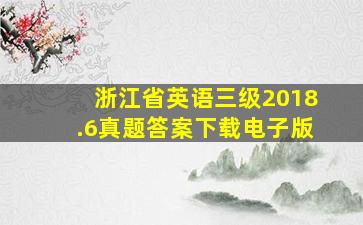 浙江省英语三级2018.6真题答案下载电子版